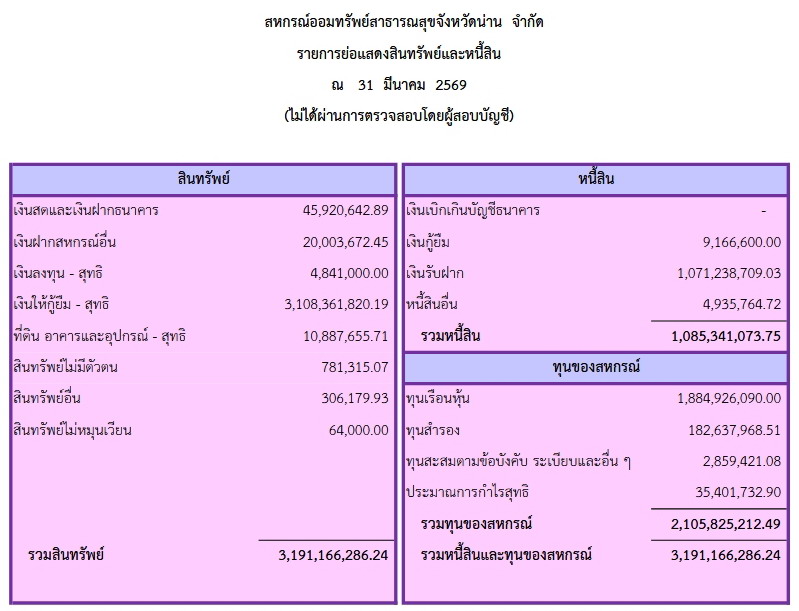 สหกรณ์ออมทรัพย์สาธารณสุขจังหวัดน่าน จำกัด
รายการย่อแสดงสินทรัพย์และหนี้สิน
ณ 31 มีนาคม 2569
(ไม่ได้ผ่านการตรวจสอบโดยผู้สอบบัญชี)

| สินทรัพย์ | |
|---|---|
| เงินสดและเงินฝากธนาคาร | 45,920,642.89 |
| เงินฝากสหกรณ์อื่น | 20,003,672.45 |
| เงินลงทุน - สุทธิ | 4,841,000.00 |
| เงินให้กู้ยืม - สุทธิ | 3,108,361,820.19 |
| ที่ดิน อาคารและอุปกรณ์ - สุทธิ | 10,887,655.71 |
| สินทรัพย์ไม่มีตัวตน | 781,315.07 |
| สินทรัพย์อื่น | 306,179.93 |
| สินทรัพย์ไม่หมุนเวียน | 64,000.00 |
| รวมสินทรัพย์ | 3,191,166,286.24 |

| หนี้สิน | |
|---|---|
| เงินเบิกเกินบัญชีธนาคาร | - |
| เงินกู้ยืม | 9,166,600.00 |
| เงินรับฝาก | 1,071,238,709.03 |
| หนี้สินอื่น | 4,935,764.72 |
| รวมหนี้สิน | 1,085,341,073.75 |
| ทุนของสหกรณ์ | |
| ทุนเรือนหุ้น | 1,884,926,090.00 |
| ทุนสำรอง | 182,637,968.51 |
| ทุนสะสมตามข้อบังคับ ระเบียบและอื่น ๆ | 2,859,421.08 |
| ประมาณการกำไรสุทธิ | 35,401,732.90 |
| รวมทุนของสหกรณ์ | 2,105,825,212.49 |
| รวมหนี้สินและทุนของสหกรณ์ | 3,191,166,286.24 |